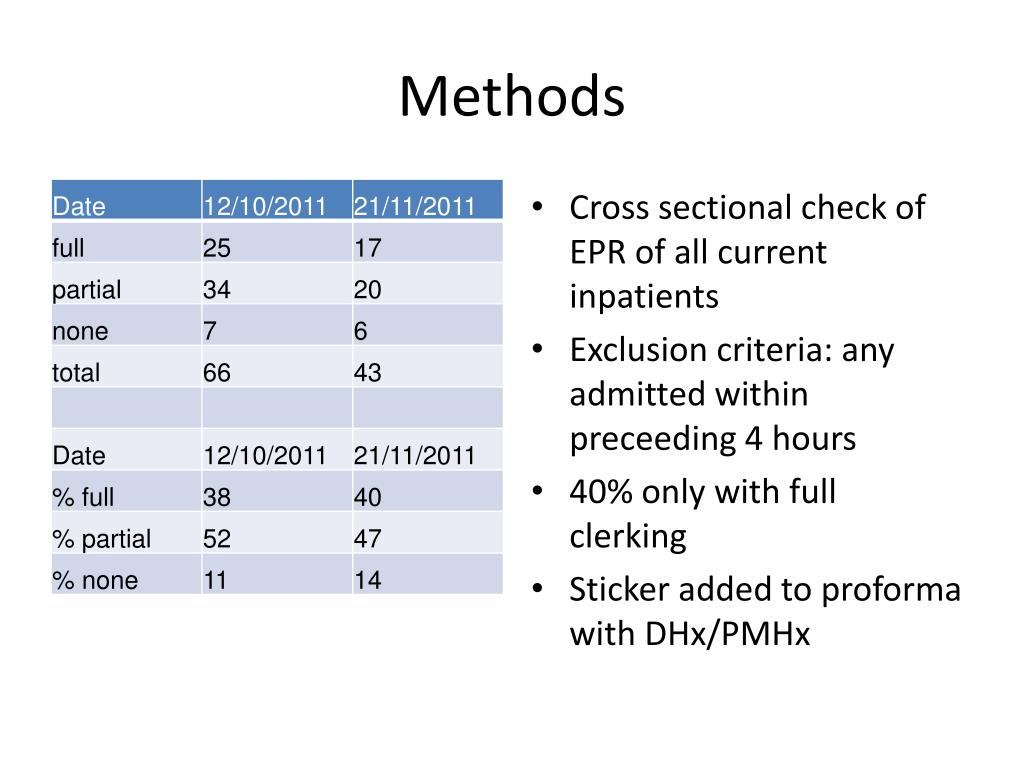 Methods

| Date | 12/10/2011 | 21/11/2011 |
|---|---|---|
| full | 25 | 17 |
| partial | 34 | 20 |
| none | 7 | 6 |
| total | 66 | 43 |
| | | |
| Date | 12/10/2011 | 21/11/2011 |
| % full | 38 | 40 |
| % partial | 52 | 47 |
| % none | 11 | 14 |

• Cross sectional check of EPR of all current inpatients
• Exclusion criteria: any admitted within preceeding 4 hours
• 40% only with full clerking
• Sticker added to proforma with DHx/PMHx